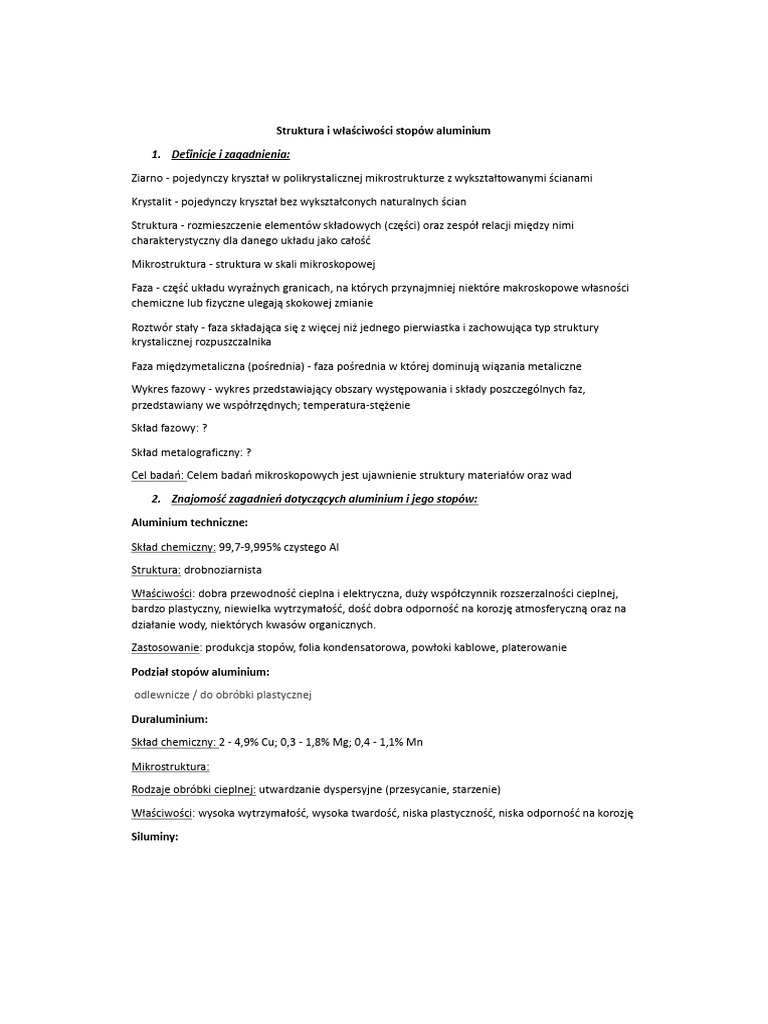 Struktura i właściwości stopów aluminium

1. Definicje i zagadnienia:

Ziarno - pojedynczy kryształ w polikrystalicznej mikrostrukturze z wykształtowanymi ścianami

Krystalit - pojedynczy kryształ bez wykształconych naturalnych ścian

Struktura - rozmieszczenie elementów składowych (części) oraz zespół relacji między nimi charakterystyczny dla danego układu jako całość

Mikrostruktura - struktura w skali mikroskopowej

Faza - część układu wyraźnych granicach, na których przynajmniej niektóre makroskopowe własności chemiczne lub fizyczne ulegają skokowej zmianie

Roztwór stały - faza składająca się z więcej niż jednego pierwiastka i zachowująca typ struktury krystalicznej rozpuszczalnika

Faza międzymetaliczna (pośrednia) - faza pośrednia w której dominują wiązania metaliczne

Wykres fazowy - wykres przedstawiający obszary występowania i składy poszczególnych faz, przedstawiany we współrzędnych; temperatura-stężenie

Skład fazowy: ?

Skład metalograficzny: ?

Cel badań: Celem badań mikroskopowych jest ujawnienie struktury materiałów oraz wad

2. Znajomość zagadnień dotyczących aluminium i jego stopów:

Aluminium techniczne:

Skład chemiczny: 99,7-9,995% czystego Al

Struktura: drobnoziarnista

Właściwości: dobra przewodność cieplna i elektryczna, duży współczynnik rozszerzalności cieplnej, bardzo plastyczny, niewielka wytrzymałość, dość dobra odporność na korozję atmosferyczną oraz na działanie wody, niektórych kwasów organicznych.

Zastosowanie: produkcja stopów, folia kondensatorowa, powłoki kablowe, platerowanie

Podział stopów aluminium:

odlewnicze / do obróbki plastycznej

Duraluminium:

Skład chemiczny: 2 - 4,9% Cu; 0,3 - 1,8% Mg; 0,4 - 1,1% Mn

Mikrostruktura:

Rodzaje obróbki cieplnej: utwardzanie dyspersyjne (przesycanie, starzenie)

Właściwości: wysoka wytrzymałość, wysoka twardość, niska plastyczność, niska odporność na korozję

Siluminy: